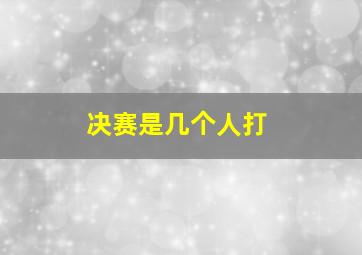 决赛是几个人打